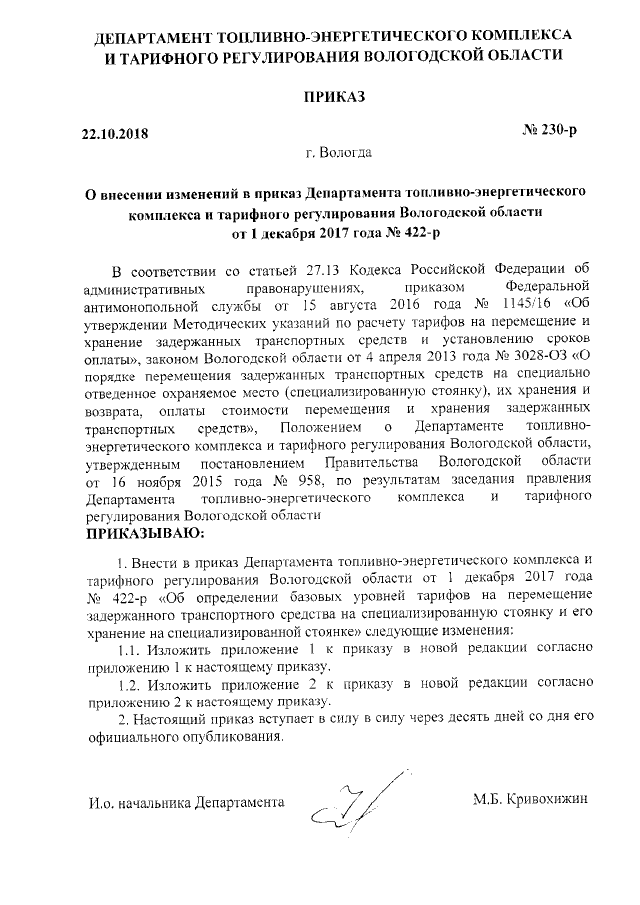 ДЕПАРТАМЕНТ ТОПЛИВНО-ЭНЕРГЕТИЧЕСКОГО КОМПЛЕКСА И ТАРИФНОГО РЕГУЛИРОВАНИЯ ВОЛОГОДСКОЙ ОБЛАСТИ

ПРИКАЗ

22.10.2018

№ 230-р

г. Вологда

О внесении изменений в приказ Департамента топливно-энергетического комплекса и тарифного регулирования Вологодской области от 1 декабря 2017 года № 422-р

В соответствии со статьей 27.13 Кодекса Российской Федерации об административных правонарушениях, приказом Федеральной антимонопольной службы от 15 августа 2016 года № 1145/16 «Об утверждении Методических указаний по расчету тарифов на перемещение и хранение задержанных транспортных средств и установлению сроков оплаты», законом Вологодской области от 4 апреля 2013 года № 3028-ОЗ «О порядке перемещения задержанных транспортных средств на специально отведенное охраняемое место (специализированную стоянку), их хранения и возврата, оплаты стоимости перемещения и хранения задержанных транспортных средств», Положением о Департаменте топливно-энергетического комплекса и тарифного регулирования Вологодской области, утвержденным постановлением Правительства Вологодской области от 16 ноября 2015 года № 958, по результатам заседания правления Департамента топливно-энергетического комплекса и тарифного регулирования Вологодской области

ПРИКАЗЫВАЮ:

1. Внести в приказ Департамента топливно-энергетического комплекса и тарифного регулирования Вологодской области от 1 декабря 2017 года № 422-р «Об определении базовых уровней тарифов на перемещение задержанного транспортного средства на специализированную стоянку и его хранение на специализированной стоянке» следующие изменения:

1.1. Изложить приложение 1 к приказу в новой редакции согласно приложению 1 к настоящему приказу.

1.2. Изложить приложение 2 к приказу в новой редакции согласно приложению 2 к настоящему приказу.

2. Настоящий приказ вступает в силу в силу через десять дней со дня его официального опубликования.

И.о. начальника Департамента

М.Б. Кривохижин